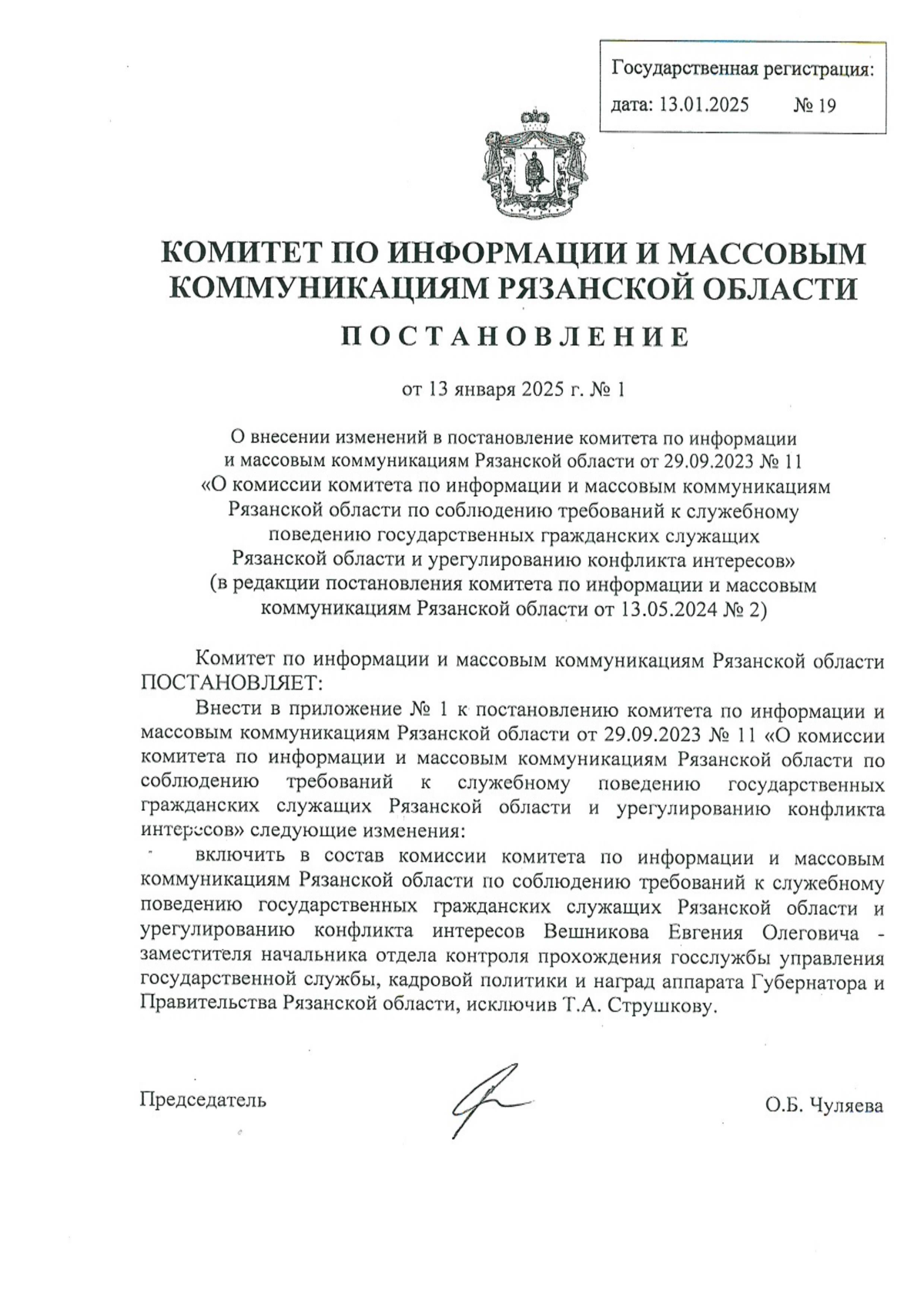 Государственная регистрация:
дата: 13.01.2025 № 19

КОМИТЕТ ПО ИНФОРМАЦИИ И МАССОВЫМ КОММУНИКАЦИЯМ РЯЗАНСКОЙ ОБЛАСТИ

ПОСТАНОВЛЕНИЕ

от 13 января 2025 г. № 1

О внесении изменений в постановление комитета по информации и массовым коммуникациям Рязанской области от 29.09.2023 № 11 «О комиссии комитета по информации и массовым коммуникациям Рязанской области по соблюдению требований к служебному поведению государственных гражданских служащих Рязанской области и урегулированию конфликта интересов» (в редакции постановления комитета по информации и массовым коммуникациям Рязанской области от 13.05.2024 № 2)

Комитет по информации и массовым коммуникациям Рязанской области ПОСТАНОВЛЯЕТ:

Внести в приложение № 1 к постановлению комитета по информации и массовым коммуникациям Рязанской области от 29.09.2023 № 11 «О комиссии комитета по информации и массовым коммуникациям Рязанской области по соблюдению требований к служебному поведению государственных гражданских служащих Рязанской области и урегулированию конфликта интересов» следующие изменения:

включить в состав комиссии комитета по информации и массовым коммуникациям Рязанской области по соблюдению требований к служебному поведению государственных гражданских служащих Рязанской области и урегулированию конфликта интересов Вешникова Евгения Олеговича - заместителя начальника отдела контроля прохождения госслужбы управления государственной службы, кадровой политики и наград аппарата Губернатора и Правительства Рязанской области, исключив Т.А. Струшкову.

Председатель О.Б. Чуляева